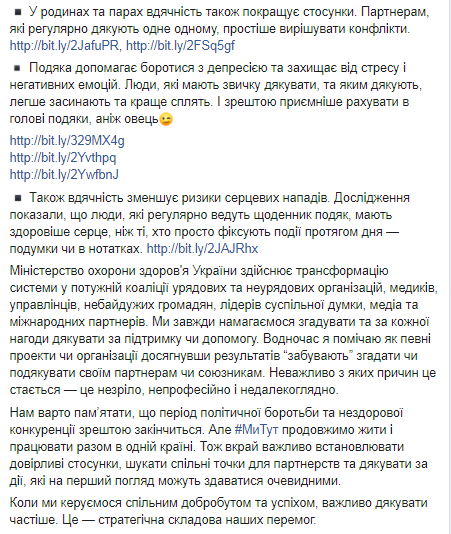 ▪ У родинах та парах вдячність також покращує стосунки. Партнерам, які регулярно дякують одне одному, простіше вирішувати конфлікти. http://bit.ly/2JafuPR, http://bit.ly/2FSq5gf

▪ Подяка допомагає боротися з депресією та захищає від стресу і негативних емоцій. Люди, які мають звичку дякувати, та яким дякують, легше засинають та краще сплять. І зрештою приємніше рахувати в голові подяки, аніж овець😉

http://bit.ly/329MX4g
http://bit.ly/2Yvthpq
http://bit.ly/2YwfbnJ

▪ Також вдячність зменшує ризики серцевих нападів. Дослідження показали, що люди, які регулярно ведуть щоденник подяк, мають здоровіше серце, ніж ті, хто просто фіксують події протягом дня — подумки чи в нотатках. http://bit.ly/2JAJRhx

Міністерство охорони здоров'я України здійснює трансформацію системи у потужній коаліції урядових та неурядових організацій, медиків, управлінців, небайдужих громадян, лідерів суспільної думки, медіа та міжнародних партнерів. Ми завжди намагаємося згадувати та за кожної нагоди дякувати за підтримку чи допомогу. Водночас я помічаю як певні проекти чи організації досягнувши результатів “забувають” згадати чи подякувати своїм партнерам чи союзникам. Неважливо з яких причин це стається — це незріло, непрофесійно і недалекоглядно.

Нам варто пам'ятати, що період політичної боротьби та нездорової конкуренції зрештою закінчиться. Але #МиТут продовжимо жити і працювати разом в одній країні. Тож вкрай важливо встановлювати довірливі стосунки, шукати спільні точки для партнерств та дякувати за дії, які на перший погляд можуть здаватися очевидними.

Коли ми керуємося спільним добробутом та успіхом, важливо дякувати частіше. Це — стратегічна складова наших перемог.